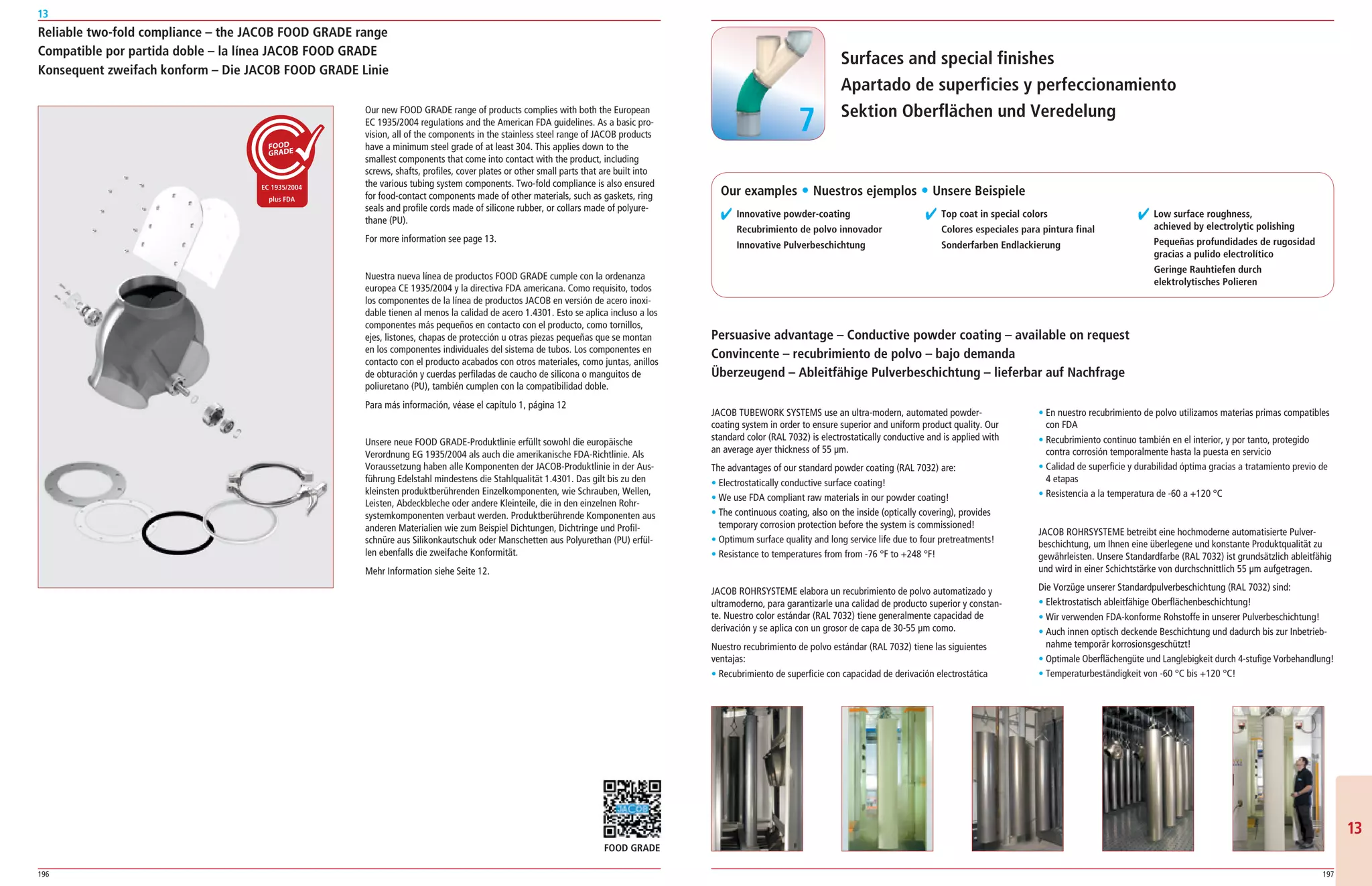 13

Reliable two-fold compliance – the JACOB FOOD GRADE range
Compatible por partida doble – la línea JACOB FOOD GRADE
Konsequent zweifach konform – Die JACOB FOOD GRADE Linie

FOOD GRADE
EC 1935/2004
plus FDA

Our new FOOD GRADE range of products complies with both the European EC 1935/2004 regulations and the American FDA guidelines. As a basic provision, all of the components in the stainless steel range of JACOB products have a minimum steel grade of at least 304. This applies down to the smallest components that come into contact with the product, including screws, shafts, profiles, cover plates or other small parts that are built into the various tubing system components. Two-fold compliance is also ensured for food-contact components made of other materials, such as gaskets, ring seals and profile cords made of silicone rubber, or collars made of polyurethane (PU).

For more information see page 13.

Nuestra nueva línea de productos FOOD GRADE cumple con la ordenanza europea CE 1935/2004 y la directiva FDA americana. Como requisito, todos los componentes de la línea de productos JACOB en versión de acero inoxidable tienen al menos la calidad de acero 1.4301. Esto se aplica incluso a los componentes más pequeños en contacto con el producto, como tornillos, ejes, listones, chapas de protección u otras piezas pequeñas que se montan en los componentes individuales del sistema de tubos. Los componentes en contacto con el producto acabados con otros materiales, como juntas, anillos de obturación y cuerdas perfiladas de caucho de silicona o manguitos de poliuretano (PU), también cumplen con la compatibilidad doble.

Para más información, véase el capítulo 1, página 12

Unsere neue FOOD GRADE-Produktlinie erfüllt sowohl die europäische Verordnung EG 1935/2004 als auch die amerikanische FDA-Richtlinie. Als Voraussetzung haben alle Komponenten der JACOB-Produktlinie in der Ausführung Edelstahl mindestens die Stahlqualität 1.4301. Das gilt bis zu den kleinsten produktberührenden Einzelkomponenten, wie Schrauben, Wellen, Leisten, Abdeckbleche oder andere Kleinteile, die in den einzelnen Rohrsystemkomponenten verbaut werden. Produktberührende Komponenten aus anderen Materialien wie zum Beispiel Dichtungen, Dichtringe und Profilschnüre aus Silikonkautschuk oder Manschetten aus Polyurethan (PU) erfüllen ebenfalls die zweifache Konformität.

Mehr Information siehe Seite 12.

JACOB
FOOD GRADE

196

7
Surfaces and special finishes
Apartado de superficies y perfeccionamiento
Sektion Oberflächen und Veredelung

Our examples • Nuestros ejemplos • Unsere Beispiele

✔ Innovative powder-coating
Recubrimiento de polvo innovador
Innovative Pulverbeschichtung

✔ Top coat in special colors
Colores especiales para pintura final
Sonderfarben Endlackierung

✔ Low surface roughness, achieved by electrolytic polishing
Pequeñas profundidades de rugosidad gracias a pulido electrolítico
Geringe Rauhtiefen durch elektrolytisches Polieren

Persuasive advantage – Conductive powder coating – available on request
Convincente – recubrimiento de polvo – bajo demanda
Überzeugend – Ableitfähige Pulverbeschichtung – lieferbar auf Nachfrage

JACOB TUBEWORK SYSTEMS use an ultra-modern, automated powder-coating system in order to ensure superior and uniform product quality. Our standard color (RAL 7032) is electrostatically conductive and is applied with an average ayer thickness of 55 µm.

The advantages of our standard powder coating (RAL 7032) are:
• Electrostatically conductive surface coating!
• We use FDA compliant raw materials in our powder coating!
• The continuous coating, also on the inside (optically covering), provides temporary corrosion protection before the system is commissioned!
• Optimum surface quality and long service life due to four pretreatments!
• Resistance to temperatures from from -76 °F to +248 °F!

JACOB ROHRSYSTEME elabora un recubrimiento de polvo automatizado y ultramoderno, para garantizarle una calidad de producto superior y constante. Nuestro color estándar (RAL 7032) tiene generalmente capacidad de derivación y se aplica con un grosor de capa de 30-55 µm como.

Nuestro recubrimiento de polvo estándar (RAL 7032) tiene las siguientes ventajas:
• Recubrimiento de superficie con capacidad de derivación electrostática
• En nuestro recubrimiento de polvo utilizamos materias primas compatibles con FDA
• Recubrimiento continuo también en el interior, y por tanto, protegido contra corrosión temporalmente hasta la puesta en servicio
• Calidad de superficie y durabilidad óptima gracias a tratamiento previo de 4 etapas
• Resistencia a la temperatura de -60 a +120 °C

JACOB ROHRSYSTEME betreibt eine hochmoderne automatisierte Pulverbeschichtung, um Ihnen eine überlegene und konstante Produktqualität zu gewährleisten. Unsere Standardfarbe (RAL 7032) ist grundsätzlich ableitfähig und wird in einer Schichtstärke von durchschnittlich 55 µm aufgetragen.

Die Vorzüge unserer Standardpulverbeschichtung (RAL 7032) sind:
• Elektrostatisch ableitfähige Oberflächenbeschichtung!
• Wir verwenden FDA-konforme Rohstoffe in unserer Pulverbeschichtung!
• Auch innen optisch deckende Beschichtung und dadurch bis zur Inbetriebnahme temporär korrosionsgeschützt!
• Optimale Oberflächengüte und Langlebigkeit durch 4-stufige Vorbehandlung!
• Temperaturbeständigkeit von -60 °C bis +120 °C!

13

197